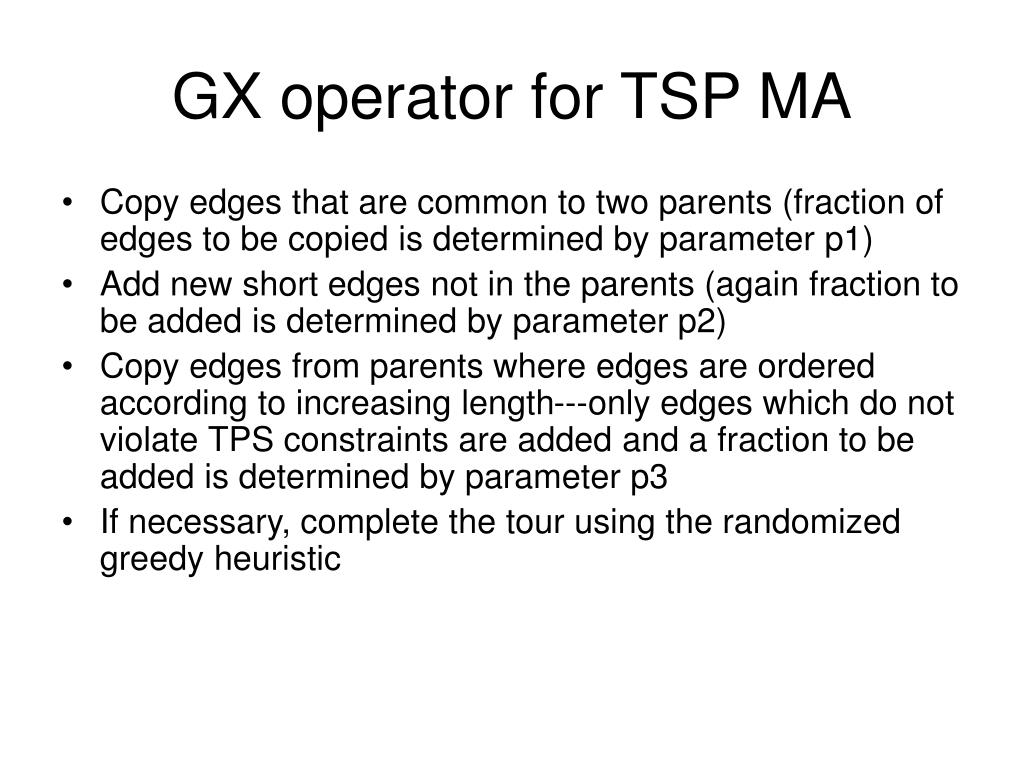 GX operator for TSP MA

• Copy edges that are common to two parents (fraction of edges to be copied is determined by parameter p1)
• Add new short edges not in the parents (again fraction to be added is determined by parameter p2)
• Copy edges from parents where edges are ordered according to increasing length---only edges which do not violate TPS constraints are added and a fraction to be added is determined by parameter p3
• If necessary, complete the tour using the randomized greedy heuristic